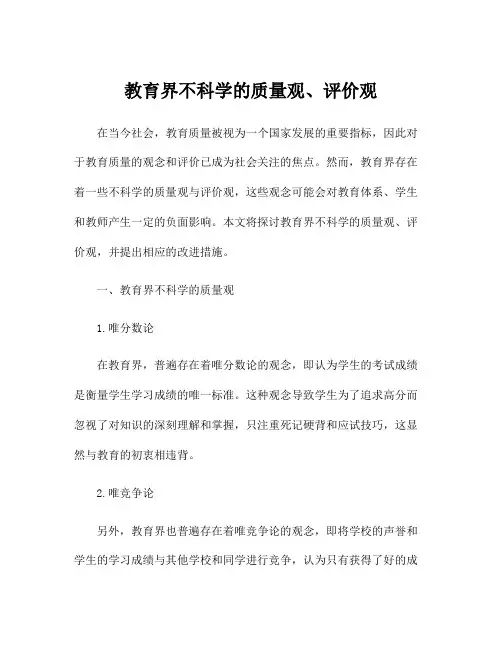 教育界不科学的质量观、评价观

在当今社会，教育质量被视为一个国家发展的重要指标，因此对于教育质量的观念和评价已成为社会关注的焦点。然而，教育界存在着一些不科学的质量观与评价观，这些观念可能会对教育体系、学生和教师产生一定的负面影响。本文将探讨教育界不科学的质量观、评价观，并提出相应的改进措施。

一、教育界不科学的质量观

1.唯分数论

在教育界，普遍存在着唯分数论的观念，即认为学生的考试成绩是衡量学生学习成绩的唯一标准。这种观念导致学生为了追求高分而忽视了对知识的深刻理解和掌握，只注重死记硬背和应试技巧，这显然与教育的初衷相违背。

2.唯竞争论

另外，教育界也普遍存在着唯竞争论的观念，即将学校的声誉和学生的学习成绩与其他学校和同学进行竞争，认为只有获得了好的成